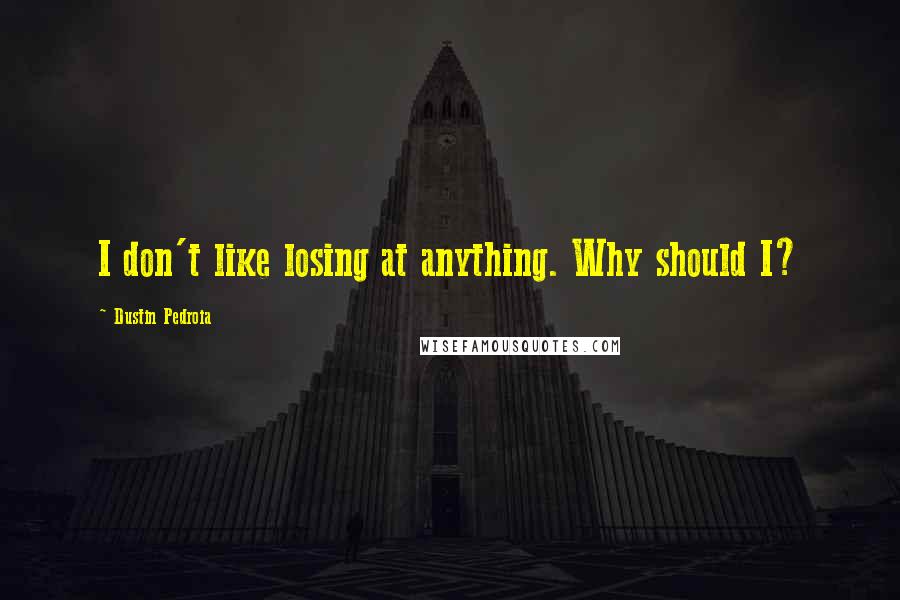 I don't like losing at anything. Why should I?

~ Dustin Pedroia

WISEFAMOUSQUOTES.COM